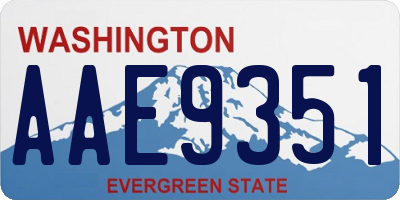 WASHINGTON

AAE9351

EVERGREEN STATE